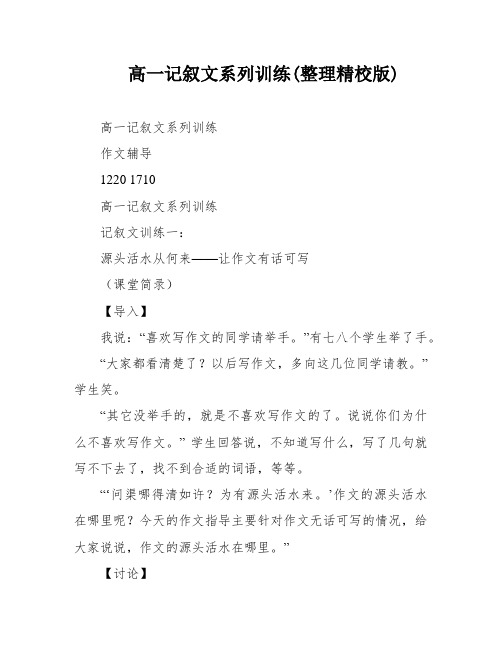 高一记叙文系列训练(整理精校版)

高一记叙文系列训练

作文辅导

1220 1710

高一记叙文系列训练

记叙文训练一:

源头活水从何来——让作文有话可写

（课堂简录）

【导入】

我说:“喜欢写作文的同学请举手。”有七八个学生举了手。

“大家都看清楚了？以后写作文，多向这几位同学请教。”学生笑。

“其它没举手的，就是不喜欢写作文的了。说说你们为什么不喜欢写作文。”学生回答说，不知道写什么，写了几句就写不下去了，找不到合适的词语，等等。

“‘问渠哪得清如许？为有源头活水来。’作文的源头活水在哪里呢？今天的作文指导主要针对作文无话可写的情况，给大家说说，作文的源头活水在哪里。”

【讨论】